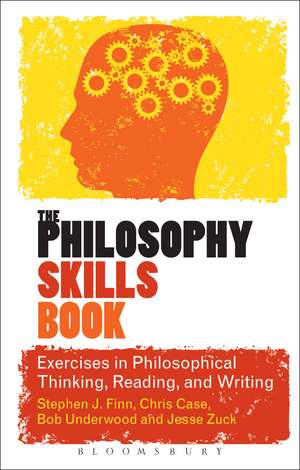 THE PHILOSOPHY SKILLS BOOK

Exercises in Philosophical Thinking, Reading, and Writing

Stephen J. Finn, Chris Case, Bob Underwood and Jesse Zuck

BLOOMSBURY